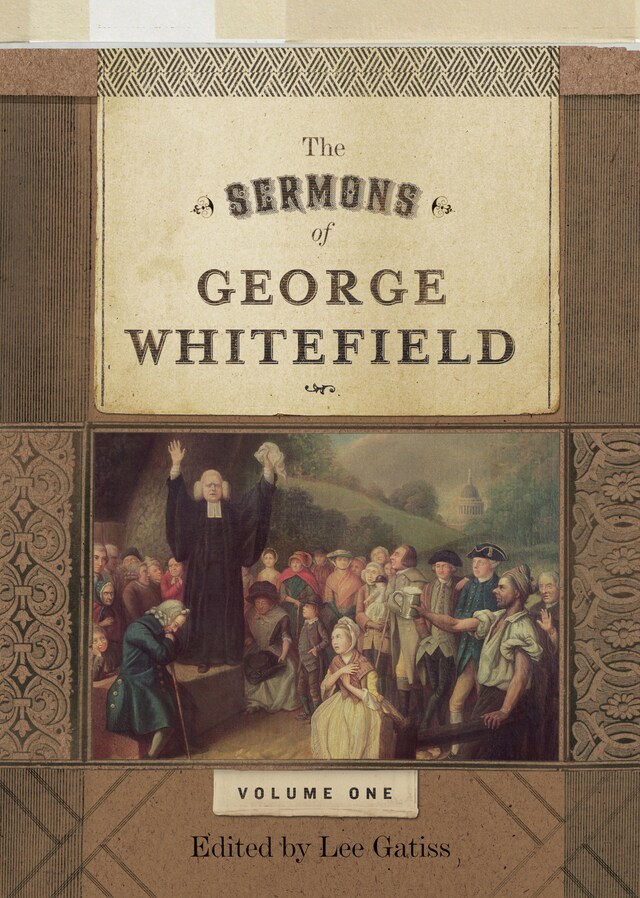 The
SERMONS
of
GEORGE
WHITEFIELD

VOLUME ONE

Edited by Lee Gatiss